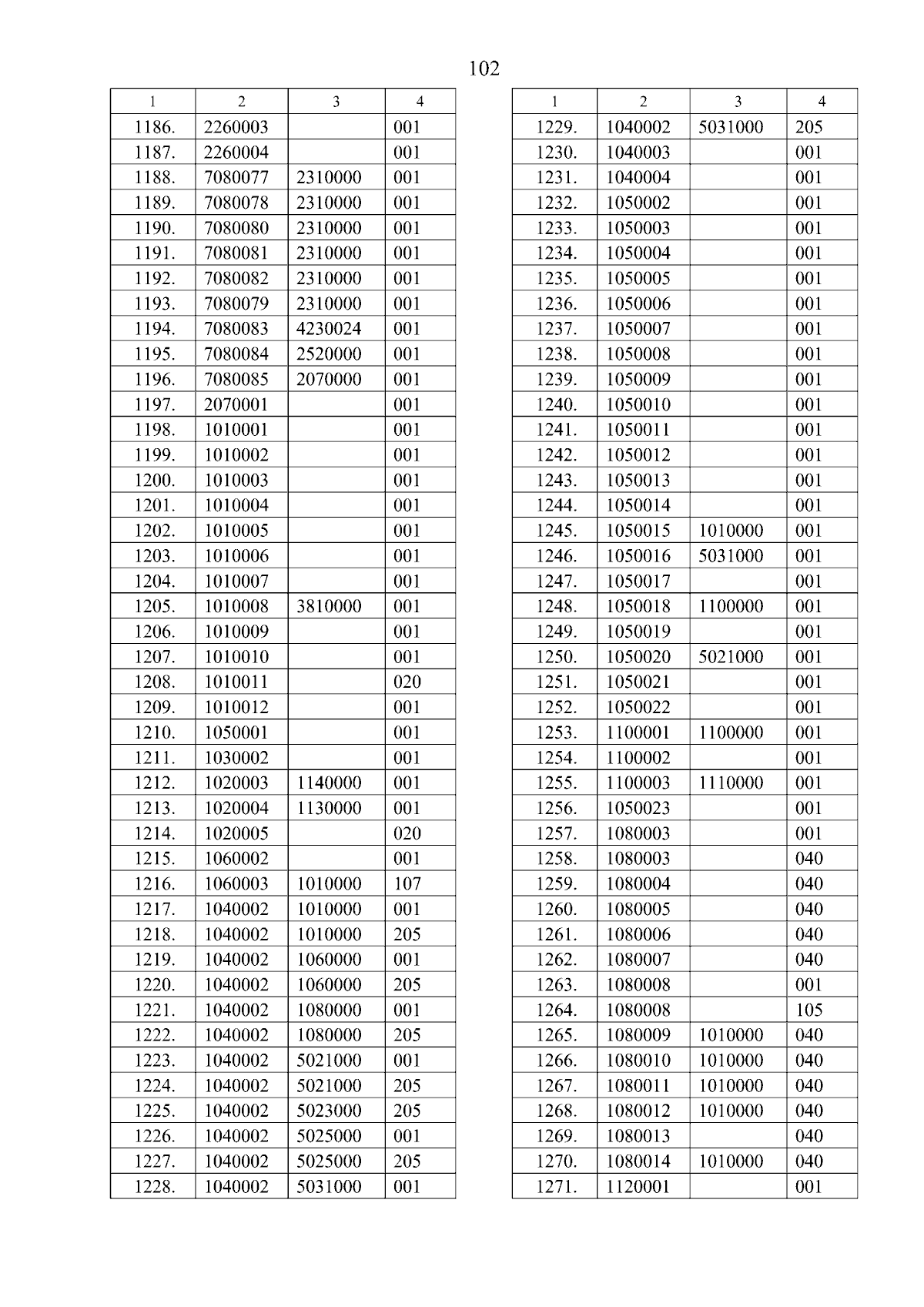 102

| 1 | 2 | 3 | 4 |
|---|---|---|---|
| 1186. | 2260003 | | 001 |
| 1187. | 2260004 | | 001 |
| 1188. | 7080077 | 2310000 | 001 |
| 1189. | 7080078 | 2310000 | 001 |
| 1190. | 7080080 | 2310000 | 001 |
| 1191. | 7080081 | 2310000 | 001 |
| 1192. | 7080082 | 2310000 | 001 |
| 1193. | 7080079 | 2310000 | 001 |
| 1194. | 7080083 | 4230024 | 001 |
| 1195. | 7080084 | 2520000 | 001 |
| 1196. | 7080085 | 2070000 | 001 |
| 1197. | 2070001 | | 001 |
| 1198. | 1010001 | | 001 |
| 1199. | 1010002 | | 001 |
| 1200. | 1010003 | | 001 |
| 1201. | 1010004 | | 001 |
| 1202. | 1010005 | | 001 |
| 1203. | 1010006 | | 001 |
| 1204. | 1010007 | | 001 |
| 1205. | 1010008 | 3810000 | 001 |
| 1206. | 1010009 | | 001 |
| 1207. | 1010010 | | 001 |
| 1208. | 1010011 | | 020 |
| 1209. | 1010012 | | 001 |
| 1210. | 1050001 | | 001 |
| 1211. | 1030002 | | 001 |
| 1212. | 1020003 | 1140000 | 001 |
| 1213. | 1020004 | 1130000 | 001 |
| 1214. | 1020005 | | 020 |
| 1215. | 1060002 | | 001 |
| 1216. | 1060003 | 1010000 | 107 |
| 1217. | 1040002 | 1010000 | 001 |
| 1218. | 1040002 | 1010000 | 205 |
| 1219. | 1040002 | 1060000 | 001 |
| 1220. | 1040002 | 1060000 | 205 |
| 1221. | 1040002 | 1080000 | 001 |
| 1222. | 1040002 | 1080000 | 205 |
| 1223. | 1040002 | 5021000 | 001 |
| 1224. | 1040002 | 5021000 | 205 |
| 1225. | 1040002 | 5023000 | 205 |
| 1226. | 1040002 | 5025000 | 001 |
| 1227. | 1040002 | 5025000 | 205 |
| 1228. | 1040002 | 5031000 | 001 |

| 1 | 2 | 3 | 4 |
|---|---|---|---|
| 1229. | 1040002 | 5031000 | 205 |
| 1230. | 1040003 | | 001 |
| 1231. | 1040004 | | 001 |
| 1232. | 1050002 | | 001 |
| 1233. | 1050003 | | 001 |
| 1234. | 1050004 | | 001 |
| 1235. | 1050005 | | 001 |
| 1236. | 1050006 | | 001 |
| 1237. | 1050007 | | 001 |
| 1238. | 1050008 | | 001 |
| 1239. | 1050009 | | 001 |
| 1240. | 1050010 | | 001 |
| 1241. | 1050011 | | 001 |
| 1242. | 1050012 | | 001 |
| 1243. | 1050013 | | 001 |
| 1244. | 1050014 | | 001 |
| 1245. | 1050015 | 1010000 | 001 |
| 1246. | 1050016 | 5031000 | 001 |
| 1247. | 1050017 | | 001 |
| 1248. | 1050018 | 1100000 | 001 |
| 1249. | 1050019 | | 001 |
| 1250. | 1050020 | 5021000 | 001 |
| 1251. | 1050021 | | 001 |
| 1252. | 1050022 | | 001 |
| 1253. | 1100001 | 1100000 | 001 |
| 1254. | 1100002 | | 001 |
| 1255. | 1100003 | 1110000 | 001 |
| 1256. | 1050023 | | 001 |
| 1257. | 1080003 | | 001 |
| 1258. | 1080003 | | 040 |
| 1259. | 1080004 | | 040 |
| 1260. | 1080005 | | 040 |
| 1261. | 1080006 | | 040 |
| 1262. | 1080007 | | 040 |
| 1263. | 1080008 | | 001 |
| 1264. | 1080008 | | 105 |
| 1265. | 1080009 | 1010000 | 040 |
| 1266. | 1080010 | 1010000 | 040 |
| 1267. | 1080011 | 1010000 | 040 |
| 1268. | 1080012 | 1010000 | 040 |
| 1269. | 1080013 | | 040 |
| 1270. | 1080014 | 1010000 | 040 |
| 1271. | 1120001 | | 001 |